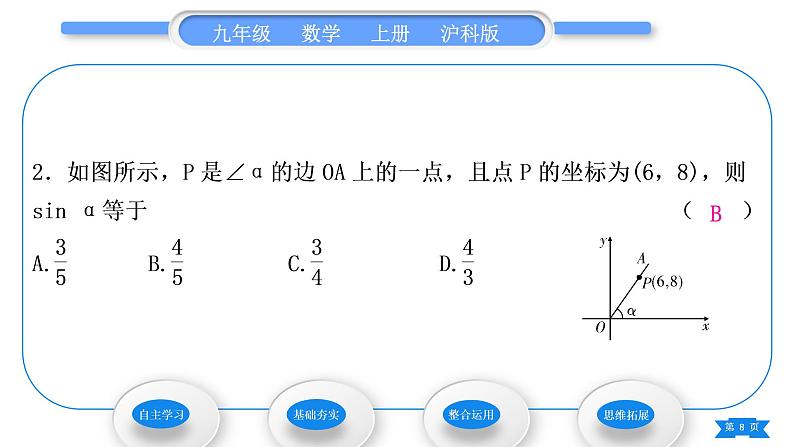 九年级 数学 上册 沪科版

2.如图所示,P是∠α的边OA上的一点,且点P的坐标为(6,8),则sin α等于 ( B )

A.$\frac{3}{5}$ B.$\frac{4}{5}$ C.$\frac{3}{4}$ D.$\frac{4}{3}$

y
A
P(6,8)
α
O
x

自主学习 基础夯实 整合运用 思维拓展

第8页